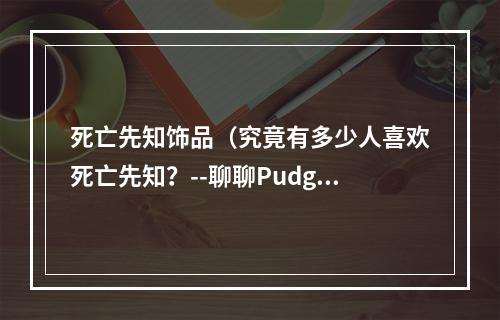 死亡先知饰品（究竟有多少人喜欢死亡先知？--聊聊Pudg...